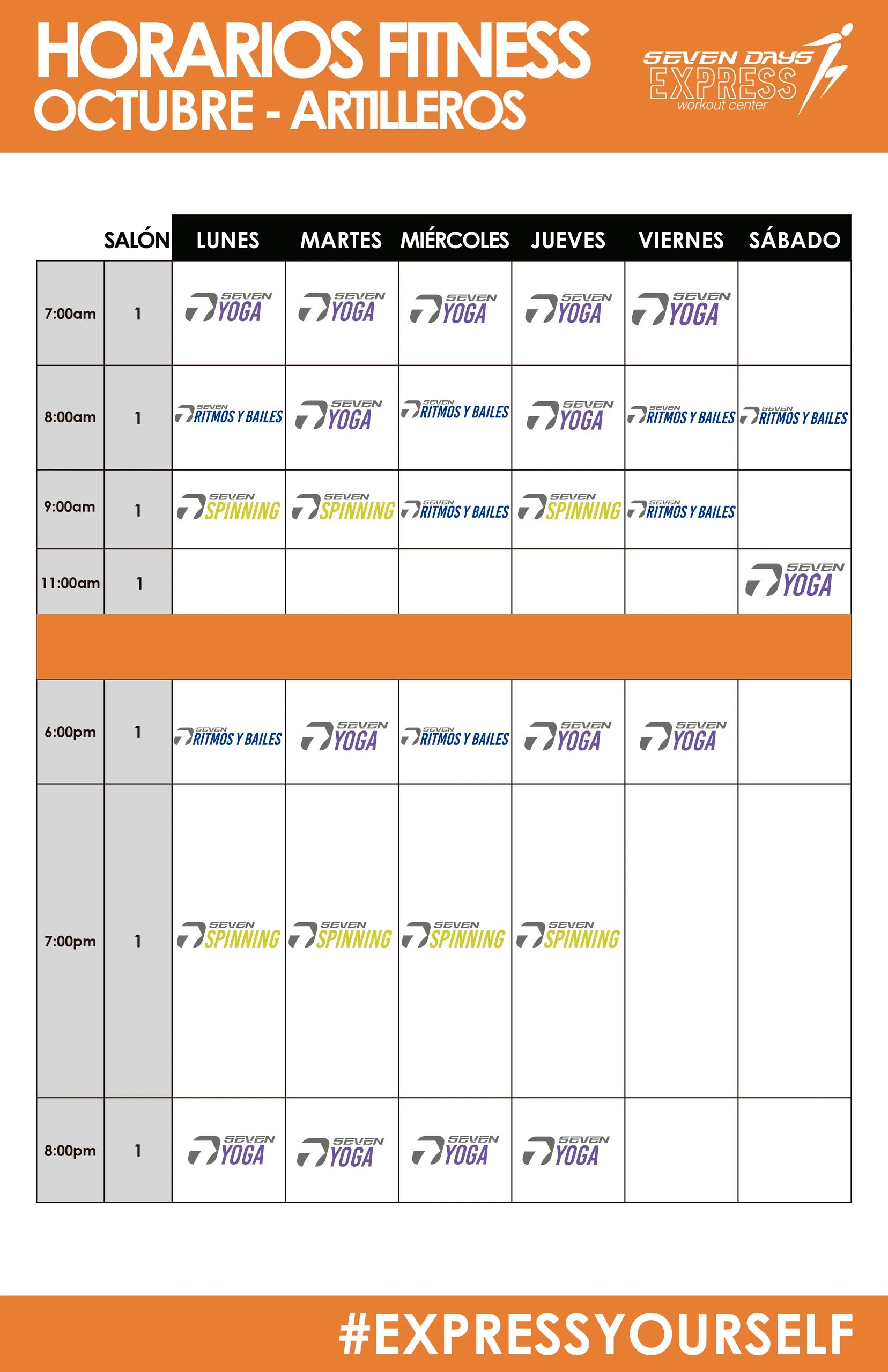 HORARIOS FITNESS
OCTUBRE - ARTILLEROS

SEVEN DAYS EXPRESS workout center

| | SALÓN | LUNES | MARTES | MIÉRCOLES | JUEVES | VIERNES | SÁBADO |
|---|---|---|---|---|---|---|---|
| 7:00am | 1 | SEVEN YOGA | SEVEN YOGA | SEVEN YOGA | SEVEN YOGA | SEVEN YOGA | |
| 8:00am | 1 | SEVEN RITMOS Y BAILES | SEVEN YOGA | SEVEN RITMOS Y BAILES | SEVEN YOGA | SEVEN RITMOS Y BAILES | SEVEN RITMOS Y BAILES |
| 9:00am | 1 | SEVEN SPINNING | SEVEN SPINNING | SEVEN RITMOS Y BAILES | SEVEN SPINNING | SEVEN RITMOS Y BAILES | |
| 11:00am | 1 | | | | | | SEVEN YOGA |
| 6:00pm | 1 | SEVEN RITMOS Y BAILES | SEVEN YOGA | SEVEN RITMOS Y BAILES | SEVEN YOGA | SEVEN YOGA | |
| 7:00pm | 1 | SEVEN SPINNING | SEVEN SPINNING | SEVEN SPINNING | SEVEN SPINNING | | |
| 8:00pm | 1 | SEVEN YOGA | SEVEN YOGA | SEVEN YOGA | SEVEN YOGA | | |

#EXPRESSYOURSELF